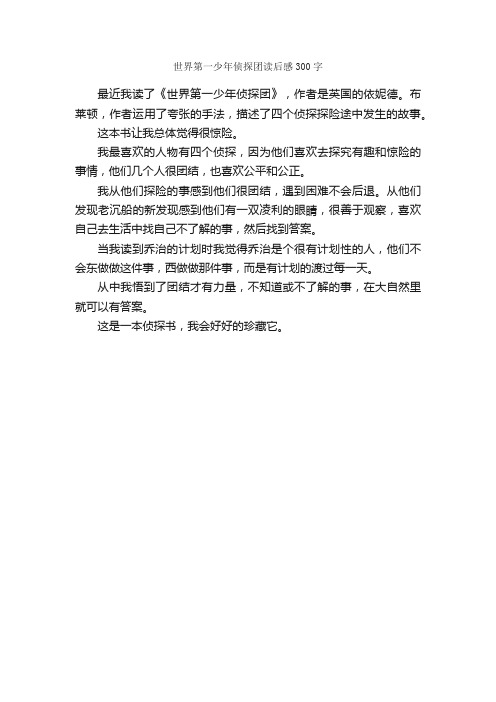 世界第一少年侦探团读后感300字

最近我读了《世界第一少年侦探团》，作者是英国的依妮德。布莱顿，作者运用了夸张的手法，描述了四个侦探探险途中发生的故事。

这本书让我总体觉得很惊险。

我最喜欢的人物有四个侦探，因为他们喜欢去探究有趣和惊险的事情，他们几个人很团结，也喜欢公平和公正。

我从他们探险的事感到他们很团结，遇到困难不会后退。从他们发现老沉船的新发现感到他们有一双凌利的眼睛，很善于观察，喜欢自己去生活中找自己不了解的事，然后找到答案。

当我读到乔治的计划时我觉得乔治是个很有计划性的人，他们不会东做做这件事，西做做那件事，而是有计划的渡过每一天。

从中我悟到了团结才有力量，不知道或不了解的事，在大自然里就可以有答案。

这是一本侦探书，我会好好的珍藏它。